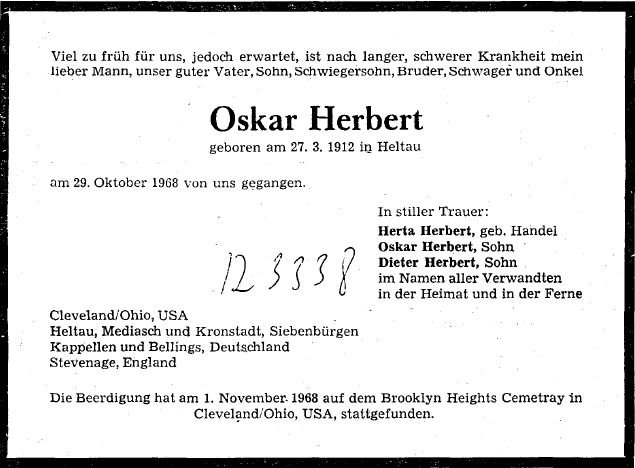 Viel zu früh für uns, jedoch erwartet, ist nach langer, schwerer Krankheit mein lieber Mann, unser guter Vater, Sohn, Schwiegersohn, Bruder, Schwager und Onkel

Oskar Herbert

geboren am 27. 3. 1912 in Heltau

am 29. Oktober 1968 von uns gegangen.

In stiller Trauer:
Herta Herbert, geb. Handel
Oskar Herbert, Sohn
Dieter Herbert, Sohn
im Namen aller Verwandten
in der Heimat und in der Ferne

123338

Cleveland/Ohio, USA
Heltau, Mediasch und Kronstadt, Siebenbürgen
Kappellen und Bellings, Deutschland
Stevenage, England

Die Beerdigung hat am 1. November 1968 auf dem Brooklyn Heights Cemetray in Cleveland/Ohio, USA, stattgefunden.